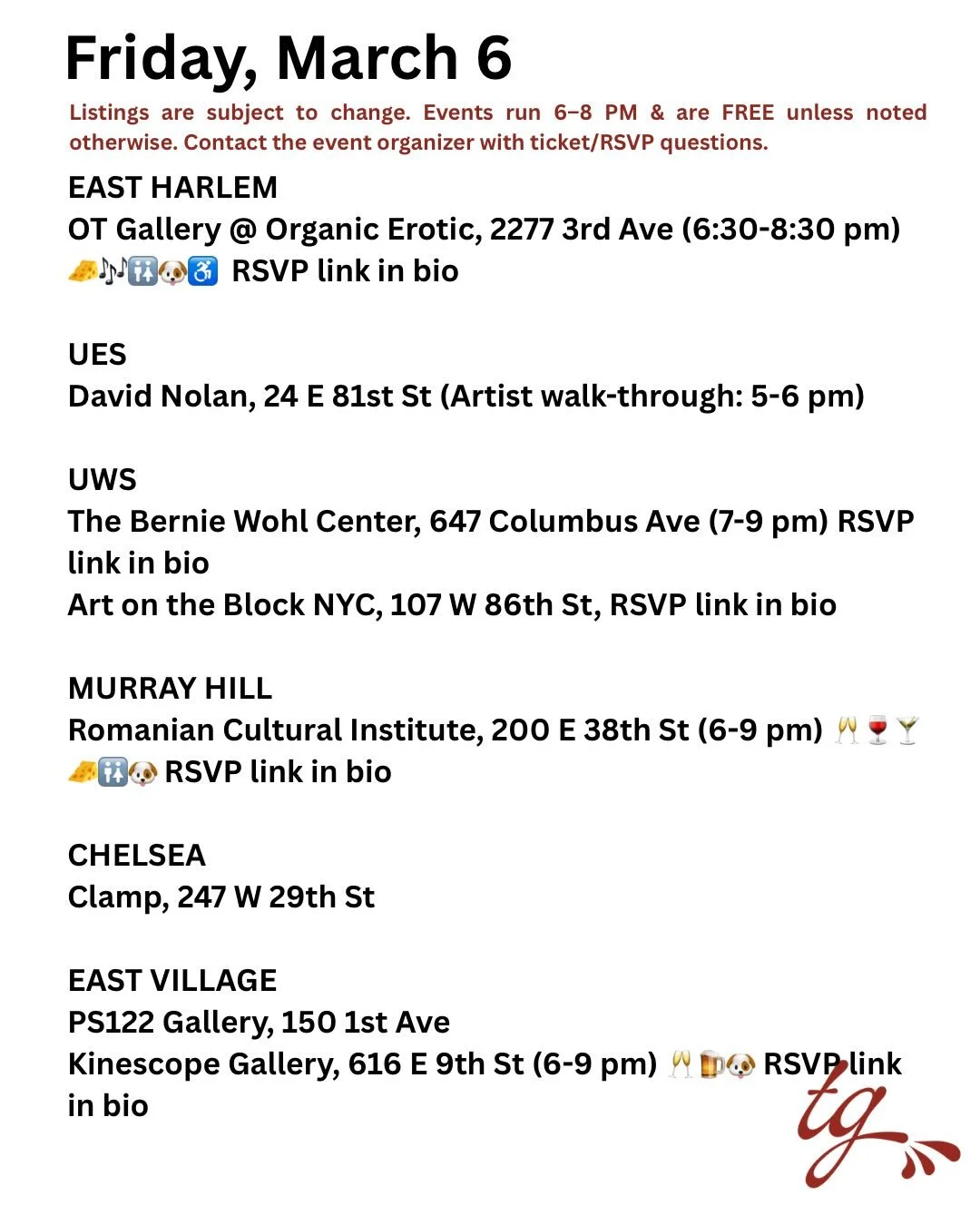 Friday, March 6

Listings are subject to change. Events run 6–8 PM & are FREE unless noted otherwise. Contact the event organizer with ticket/RSVP questions.

EAST HARLEM
OT Gallery @ Organic Erotic, 2277 3rd Ave (6:30-8:30 pm) 🧀🎶🚻🐶♿ RSVP link in bio

UES
David Nolan, 24 E 81st St (Artist walk-through: 5-6 pm)

UWS
The Bernie Wohl Center, 647 Columbus Ave (7-9 pm) RSVP link in bio
Art on the Block NYC, 107 W 86th St, RSVP link in bio

MURRAY HILL
Romanian Cultural Institute, 200 E 38th St (6-9 pm) 🥂🍷🍸🧀🚻🐶 RSVP link in bio

CHELSEA
Clamp, 247 W 29th St

EAST VILLAGE
PS122 Gallery, 150 1st Ave
Kinescope Gallery, 616 E 9th St (6-9 pm) 🥂🍺🐶 RSVP link in bio

tg